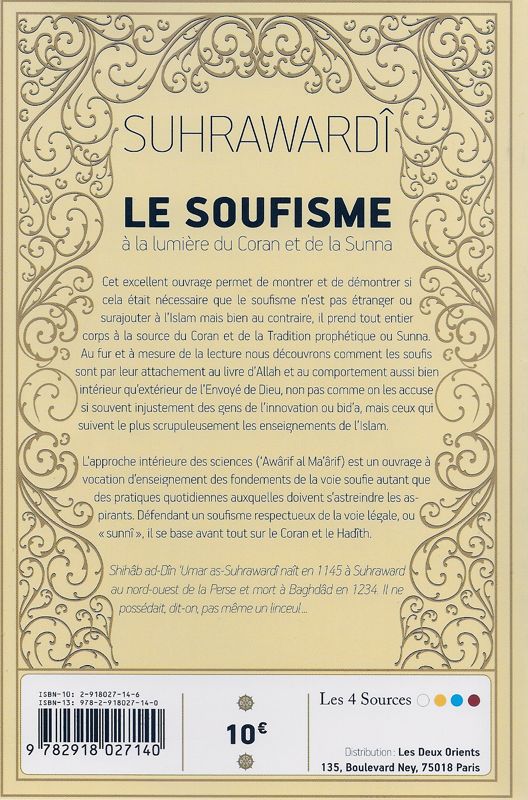 SUHRAWARDÎ

LE SOUFISME
à la lumière du Coran et de la Sunna

Cet excellent ouvrage permet de montrer et de démontrer si cela était nécessaire que le soufisme n'est pas étranger ou surajouter à l'Islam mais bien au contraire, il prend tout entier corps à la source du Coran et de la Tradition prophétique ou Sunna. Au fur et à mesure de la lecture nous découvrons comment les soufis sont par leur attachement au livre d'Allah et au comportement aussi bien intérieur qu'extérieur de l'Envoyé de Dieu, non pas comme on les accuse si souvent injustement des gens de l'innovation ou bid'a, mais ceux qui suivent le plus scrupuleusement les enseignements de l'Islam.

L'approche intérieure des sciences ('Awârif al Ma'ârif) est un ouvrage à vocation d'enseignement des fondements de la voie soufie autant que des pratiques quotidiennes auxquelles doivent s'astreindre les aspirants. Défendant un soufisme respectueux de la voie légale, ou « sunnî », il se base avant tout sur le Coran et le Hadîth.

Shihâb ad-Dîn 'Umar as-Suhrawardî naît en 1145 à Suhraward au nord-ouest de la Perse et mort à Baghdâd en 1234. Il ne possédait, dit-on, pas même un linceul...

ISBN-10: 2-918027-14-6
ISBN-13: 978-2-918027-14-0
9 782918 027140

10€

Les 4 Sources

Distribution : Les Deux Orients
135, Boulevard Ney, 75018 Paris